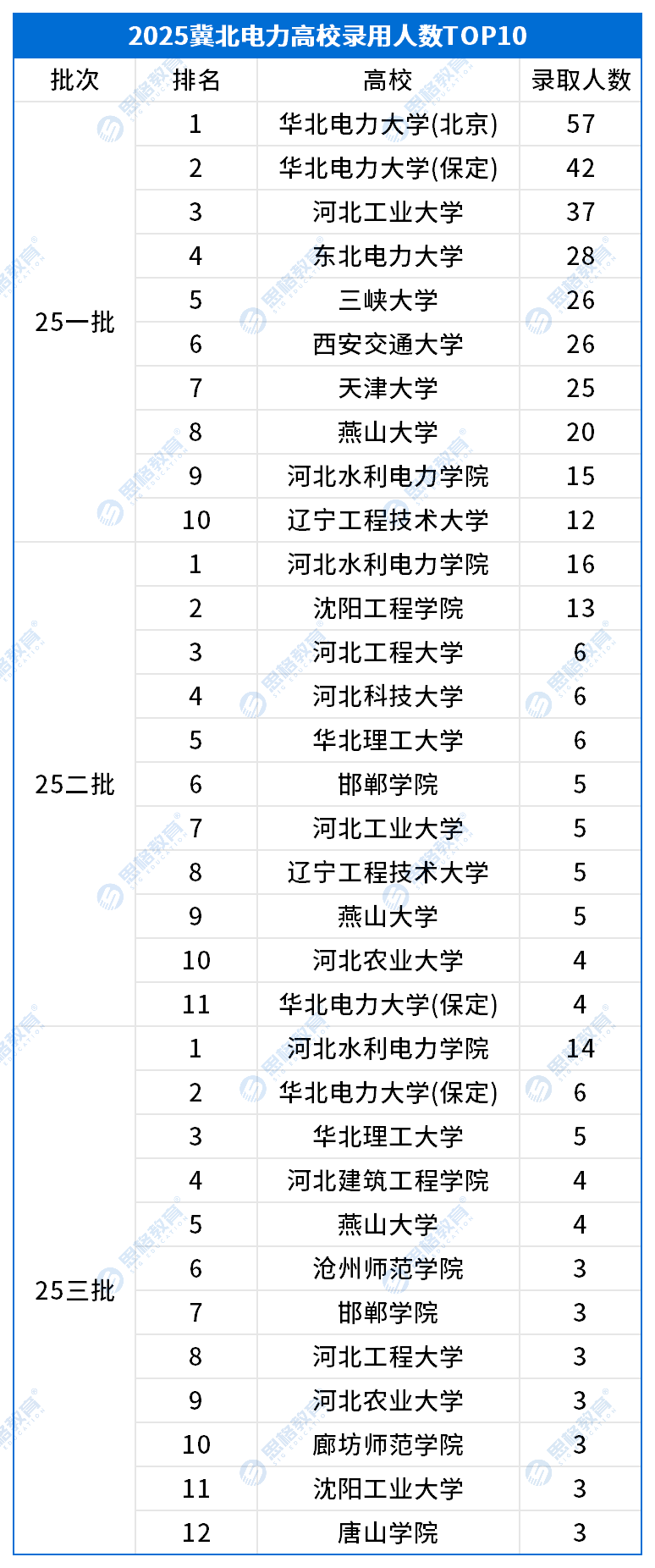 2025冀北电力高校录用人数TOP10

| 批次 | 排名 | 高校 | 录取人数 |
|---|---|---|---|
| 25一批 | 1 | 华北电力大学(北京) | 57 |
| | 2 | 华北电力大学(保定) | 42 |
| | 3 | 河北工业大学 | 37 |
| | 4 | 东北电力大学 | 28 |
| | 5 | 三峡大学 | 26 |
| | 6 | 西安交通大学 | 26 |
| | 7 | 天津大学 | 25 |
| | 8 | 燕山大学 | 20 |
| | 9 | 河北水利电力学院 | 15 |
| | 10 | 辽宁工程技术大学 | 12 |
| 25二批 | 1 | 河北水利电力学院 | 16 |
| | 2 | 沈阳工程学院 | 13 |
| | 3 | 河北工程大学 | 6 |
| | 4 | 河北科技大学 | 6 |
| | 5 | 华北理工大学 | 6 |
| | 6 | 邯郸学院 | 5 |
| | 7 | 河北工业大学 | 5 |
| | 8 | 辽宁工程技术大学 | 5 |
| | 9 | 燕山大学 | 5 |
| | 10 | 河北农业大学 | 4 |
| | 11 | 华北电力大学(保定) | 4 |
| 25三批 | 1 | 河北水利电力学院 | 14 |
| | 2 | 华北电力大学(保定) | 6 |
| | 3 | 华北理工大学 | 5 |
| | 4 | 河北建筑工程学院 | 4 |
| | 5 | 燕山大学 | 4 |
| | 6 | 沧州师范学院 | 3 |
| | 7 | 邯郸学院 | 3 |
| | 8 | 河北工程大学 | 3 |
| | 9 | 河北农业大学 | 3 |
| | 10 | 廊坊师范学院 | 3 |
| | 11 | 沈阳工业大学 | 3 |
| | 12 | 唐山学院 | 3 |